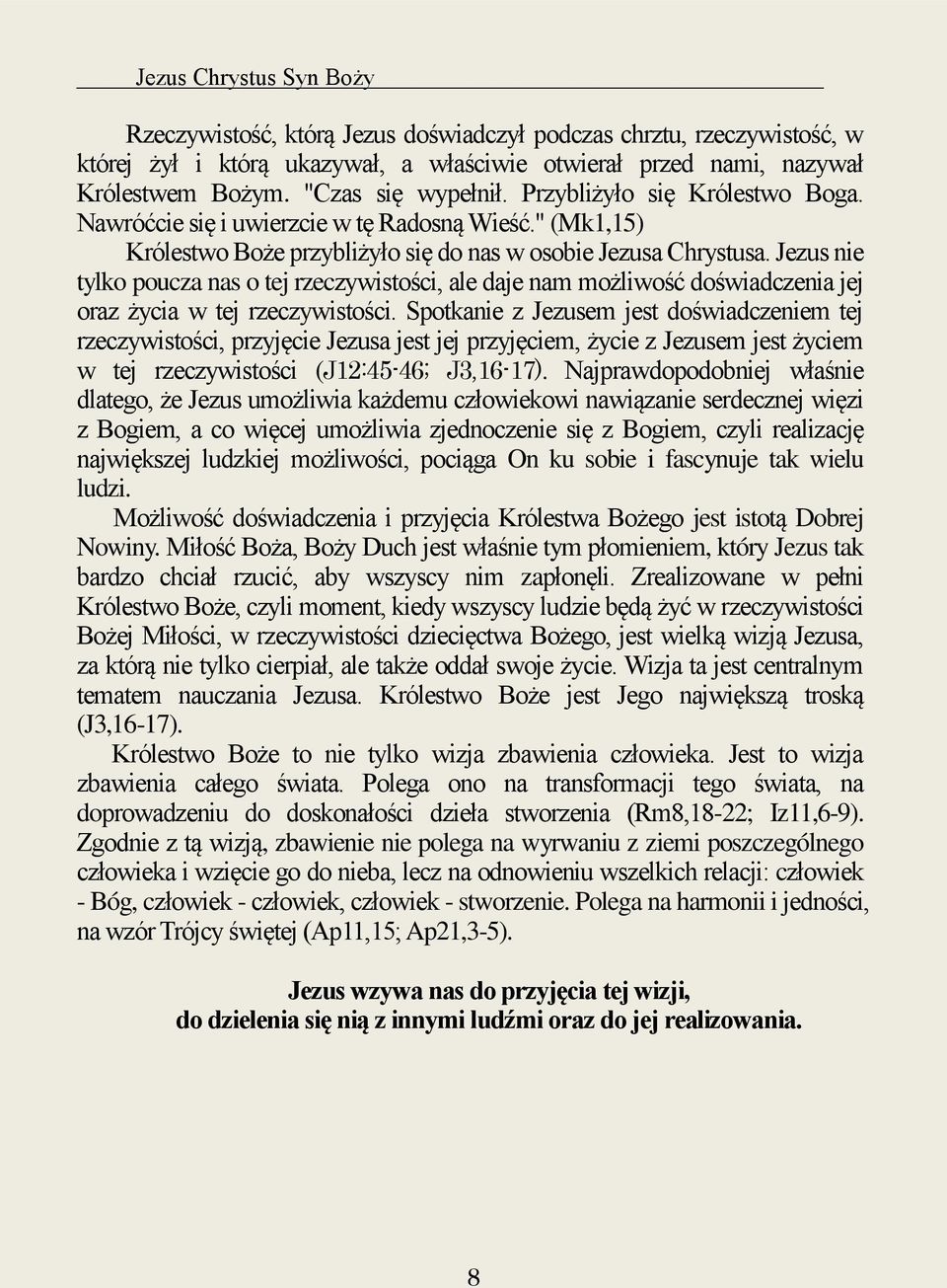 Jezus Chrystus Syn Boży

Rzeczywistość, którą Jezus doświadczył podczas chrztu, rzeczywistość, w której żył i którą ukazywał, a właściwie otwierał przed nami, nazywał Królestwem Bożym. "Czas się wypełnił. Przybliżyło się Królestwo Boga. Nawróćcie się i uwierzcie w tę Radosną Wieść." (Mk1,15)

Królestwo Boże przybliżyło się do nas w osobie Jezusa Chrystusa. Jezus nie tylko poucza nas o tej rzeczywistości, ale daje nam możliwość doświadczenia jej oraz życia w tej rzeczywistości. Spotkanie z Jezusem jest doświadczeniem tej rzeczywistości, przyjęcie Jezusa jest jej przyjęciem, życie z Jezusem jest życiem w tej rzeczywistości (J12:45-46; J3,16-17). Najprawdopodobniej właśnie dlatego, że Jezus umożliwia każdemu człowiekowi nawiązanie serdecznej więzi z Bogiem, a co więcej umożliwia zjednoczenie się z Bogiem, czyli realizację największej ludzkiej możliwości, pociąga On ku sobie i fascynuje tak wielu ludzi.

Możliwość doświadczenia i przyjęcia Królestwa Bożego jest istotą Dobrej Nowiny. Miłość Boża, Boży Duch jest właśnie tym płomieniem, który Jezus tak bardzo chciał rzucić, aby wszyscy nim zapłonęli. Zrealizowane w pełni Królestwo Boże, czyli moment, kiedy wszyscy ludzie będą żyć w rzeczywistości Bożej Miłości, w rzeczywistości dziecięctwa Bożego, jest wielką wizją Jezusa, za którą nie tylko cierpiał, ale także oddał swoje życie. Wizja ta jest centralnym tematem nauczania Jezusa. Królestwo Boże jest Jego największą troską (J3,16-17).

Królestwo Boże to nie tylko wizja zbawienia człowieka. Jest to wizja zbawienia całego świata. Polega ono na transformacji tego świata, na doprowadzeniu do doskonałości dzieła stworzenia (Rm8,18-22; Iz11,6-9). Zgodnie z tą wizją, zbawienie nie polega na wyrwaniu z ziemi poszczególnego człowieka i wzięcie go do nieba, lecz na odnowieniu wszelkich relacji: człowiek - Bóg, człowiek - człowiek, człowiek - stworzenie. Polega na harmonii i jedności, na wzór Trójcy świętej (Ap11,15; Ap21,3-5).

Jezus wzywa nas do przyjęcia tej wizji,
do dzielenia się nią z innymi ludźmi oraz do jej realizowania.

8